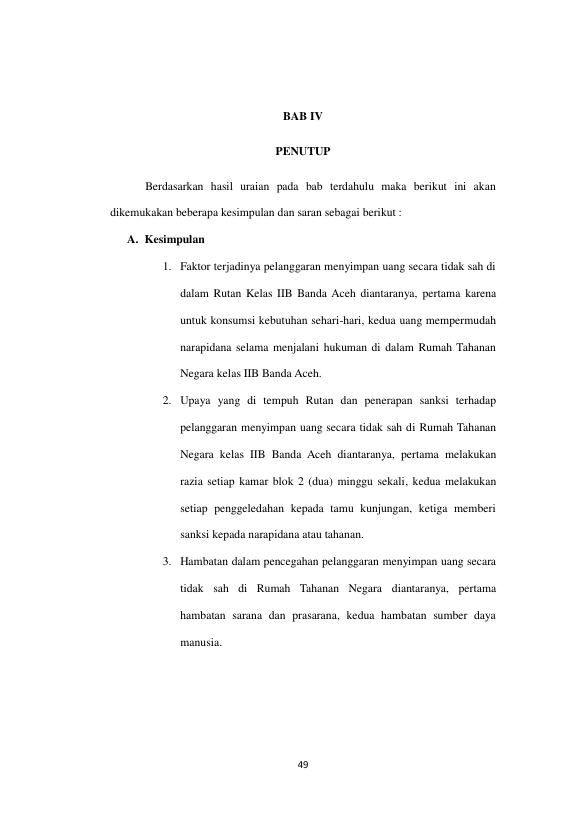 BAB IV

PENUTUP

Berdasarkan hasil uraian pada bab terdahulu maka berikut ini akan dikemukakan beberapa kesimpulan dan saran sebagai berikut :

A. Kesimpulan

1. Faktor terjadinya pelanggaran menyimpan uang secara tidak sah di dalam Rutan Kelas IIB Banda Aceh diantaranya, pertama karena untuk konsumsi kebutuhan sehari-hari, kedua uang mempermudah narapidana selama menjalani hukuman di dalam Rumah Tahanan Negara kelas IIB Banda Aceh.

2. Upaya yang di tempuh Rutan dan penerapan sanksi terhadap pelanggaran menyimpan uang secara tidak sah di Rumah Tahanan Negara kelas IIB Banda Aceh diantaranya, pertama melakukan razia setiap kamar blok 2 (dua) minggu sekali, kedua melakukan setiap penggeledahan kepada tamu kunjungan, ketiga memberi sanksi kepada narapidana atau tahanan.

3. Hambatan dalam pencegahan pelanggaran menyimpan uang secara tidak sah di Rumah Tahanan Negara diantaranya, pertama hambatan sarana dan prasarana, kedua hambatan sumber daya manusia.

49